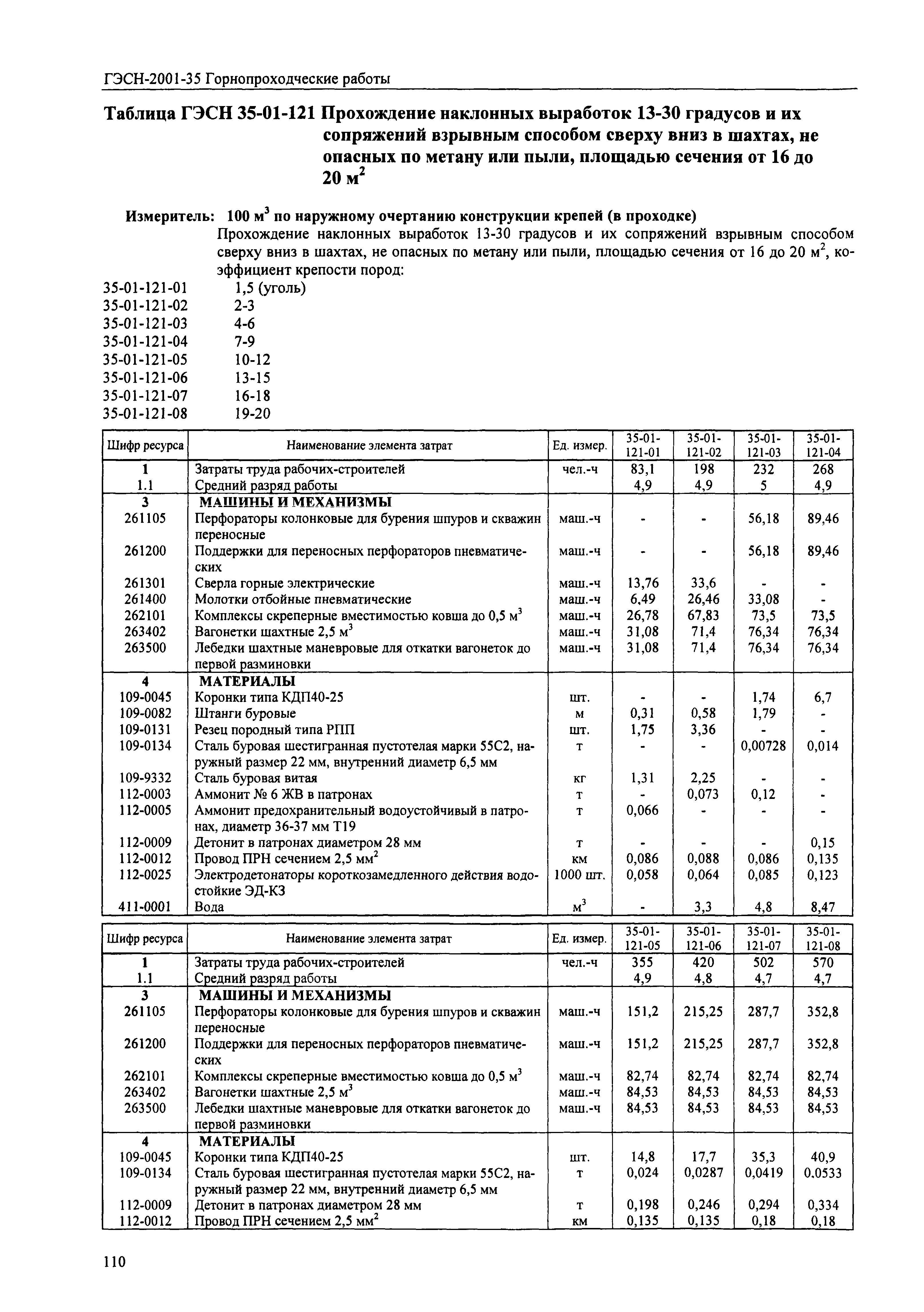 ГЭСН-2001-35 Горнопроходческие работы

Таблица ГЭСН 35-01-121 Прохождение наклонных выработок 13-30 градусов и их сопряжений взрывным способом сверху вниз в шахтах, не опасных по метану или пыли, площадью сечения от 16 до 20 м$^2$

Измеритель: 100 м$^3$ по наружному очертанию конструкции крепей (в проходке)

Прохождение наклонных выработок 13-30 градусов и их сопряжений взрывным способом сверху вниз в шахтах, не опасных по метану или пыли, площадью сечения от 16 до 20 м$^2$, коэффициент крепости пород:

35-01-121-01 1,5 (уголь)
35-01-121-02 2-3
35-01-121-03 4-6
35-01-121-04 7-9
35-01-121-05 10-12
35-01-121-06 13-15
35-01-121-07 16-18
35-01-121-08 19-20

| Шифр ресурса | Наименование элемента затрат | Ед. измер. | 35-01-121-01 | 35-01-121-02 | 35-01-121-03 | 35-01-121-04 |
|---|---|---|---|---|---|---|
| 1 | Затраты труда рабочих-строителей | чел.-ч | 83,1 | 198 | 232 | 268 |
| 1.1 | Средний разряд работы | | 4,9 | 4,9 | 5 | 4,9 |
| 3 | МАШИНЫ И МЕХАНИЗМЫ | | | | | |
| 261105 | Перфораторы колонковые для бурения шпуров и скважин переносные | маш.-ч | - | - | 56,18 | 89,46 |
| 261200 | Поддержки для переносных перфораторов пневматических | маш.-ч | - | - | 56,18 | 89,46 |
| 261301 | Сверла горные электрические | маш.-ч | 13,76 | 33,6 | - | - |
| 261400 | Молотки отбойные пневматические | маш.-ч | 6,49 | 26,46 | 33,08 | - |
| 262101 | Комплексы скреперные вместимостью ковша до 0,5 м$^3$ | маш.-ч | 26,78 | 67,83 | 73,5 | 73,5 |
| 263402 | Вагонетки шахтные 2,5 м$^3$ | маш.-ч | 31,08 | 71,4 | 76,34 | 76,34 |
| 263500 | Лебедки шахтные маневровые для откатки вагонеток до первой разминовки | маш.-ч | 31,08 | 71,4 | 76,34 | 76,34 |
| 4 | МАТЕРИАЛЫ | | | | | |
| 109-0045 | Коронки типа КДП40-25 | шт. | - | - | 1,74 | 6,7 |
| 109-0082 | Штанги буровые | м | 0,31 | 0,58 | 1,79 | - |
| 109-0131 | Резец породный типа РПП | шт. | 1,75 | 3,36 | - | - |
| 109-0134 | Сталь буровая шестигранная пустотелая марки 55С2, наружный размер 22 мм, внутренний диаметр 6,5 мм | т | - | - | 0,00728 | 0,014 |
| 109-9332 | Сталь буровая витая | кг | 1,31 | 2,25 | - | - |
| 112-0003 | Аммонит № 6 ЖВ в патронах | т | - | 0,073 | 0,12 | - |
| 112-0005 | Аммонит предохранительный водоустойчивый в патронах, диаметр 36-37 мм Т19 | т | 0,066 | - | - | - |
| 112-0009 | Детонит в патронах диаметром 28 мм | т | - | - | - | 0,15 |
| 112-0012 | Провод ПРН сечением 2,5 мм$^2$ | км | 0,086 | 0,088 | 0,086 | 0,135 |
| 112-0025 | Электродетонаторы короткозамедленного действия водостойкие ЭД-КЗ | 1000 шт. | 0,058 | 0,064 | 0,085 | 0,123 |
| 411-0001 | Вода | м$^3$ | - | 3,3 | 4,8 | 8,47 |

| Шифр ресурса | Наименование элемента затрат | Ед. измер. | 35-01-121-05 | 35-01-121-06 | 35-01-121-07 | 35-01-121-08 |
|---|---|---|---|---|---|---|
| 1 | Затраты труда рабочих-строителей | чел.-ч | 355 | 420 | 502 | 570 |
| 1.1 | Средний разряд работы | | 4,9 | 4,8 | 4,7 | 4,7 |
| 3 | МАШИНЫ И МЕХАНИЗМЫ | | | | | |
| 261105 | Перфораторы колонковые для бурения шпуров и скважин переносные | маш.-ч | 151,2 | 215,25 | 287,7 | 352,8 |
| 261200 | Поддержки для переносных перфораторов пневматических | маш.-ч | 151,2 | 215,25 | 287,7 | 352,8 |
| 262101 | Комплексы скреперные вместимостью ковша до 0,5 м$^3$ | маш.-ч | 82,74 | 82,74 | 82,74 | 82,74 |
| 263402 | Вагонетки шахтные 2,5 м$^3$ | маш.-ч | 84,53 | 84,53 | 84,53 | 84,53 |
| 263500 | Лебедки шахтные маневровые для откатки вагонеток до первой разминовки | маш.-ч | 84,53 | 84,53 | 84,53 | 84,53 |
| 4 | МАТЕРИАЛЫ | | | | | |
| 109-0045 | Коронки типа КДП40-25 | шт. | 14,8 | 17,7 | 35,3 | 40,9 |
| 109-0134 | Сталь буровая шестигранная пустотелая марки 55С2, наружный размер 22 мм, внутренний диаметр 6,5 мм | т | 0,024 | 0,0287 | 0,0419 | 0.0533 |
| 112-0009 | Детонит в патронах диаметром 28 мм | т | 0,198 | 0,246 | 0,294 | 0,334 |
| 112-0012 | Провод ПРН сечением 2,5 мм$^2$ | км | 0,135 | 0,135 | 0,18 | 0,18 |

110